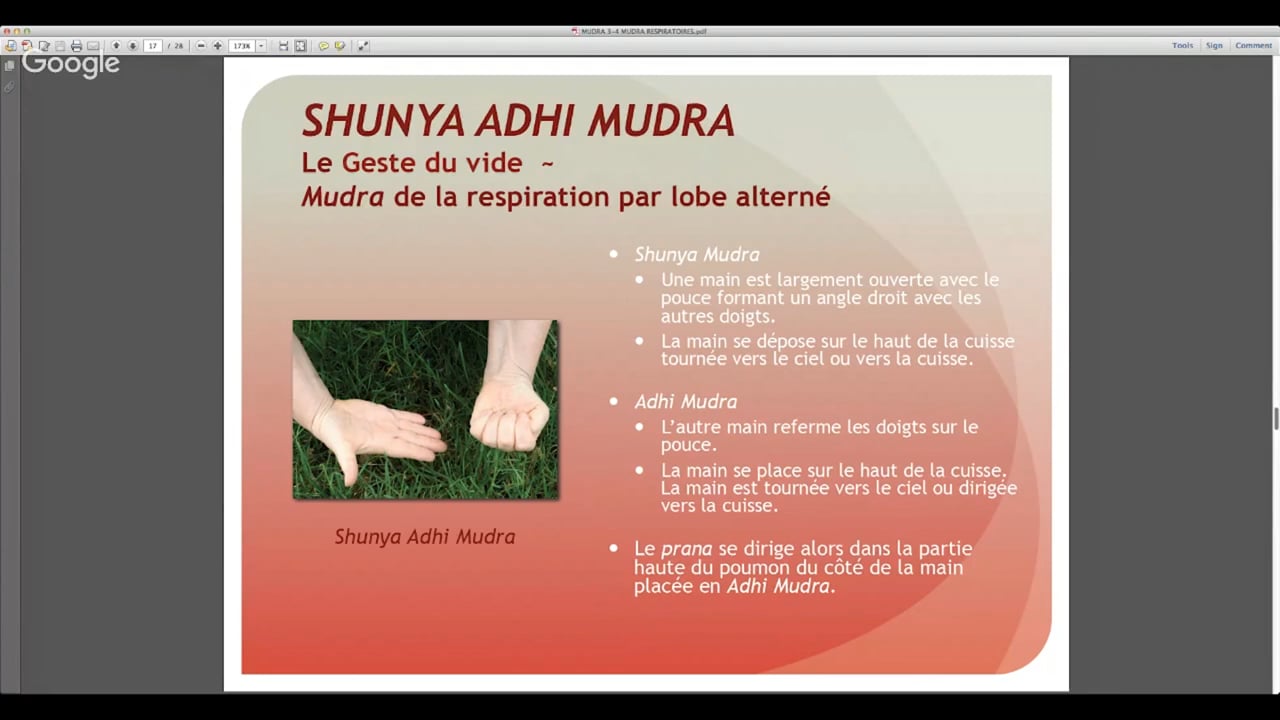 MUDRA 3-4 MUDRA RESPIRATOIRES.pdf

17 / 28 173%

Tools Sign Comment

Google

SHUNYA ADHI MUDRA
Le Geste du vide ~
Mudra de la respiration par lobe alterné

Shunya Adhi Mudra

• Shunya Mudra
• Une main est largement ouverte avec le pouce formant un angle droit avec les autres doigts.
• La main se dépose sur le haut de la cuisse tournée vers le ciel ou vers la cuisse.

• Adhi Mudra
• L'autre main referme les doigts sur le pouce.
• La main se place sur le haut de la cuisse. La main est tournée vers le ciel ou dirigée vers la cuisse.

• Le prana se dirige alors dans la partie haute du poumon du côté de la main placée en Adhi Mudra.